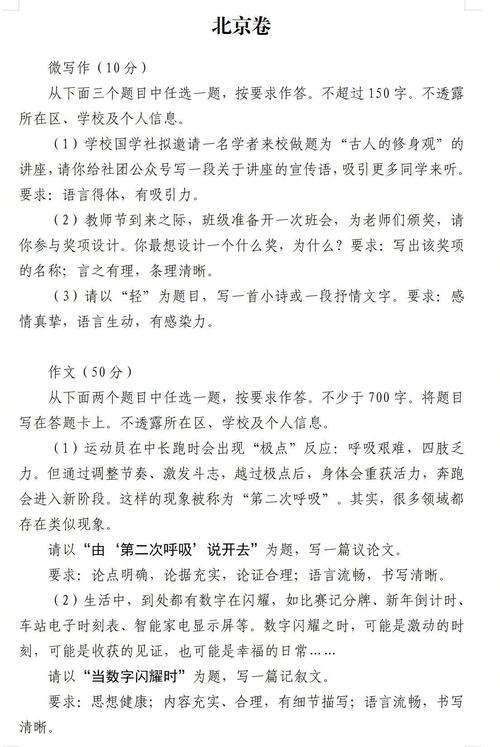 北京卷

微写作（10分）

从下面三个题目中任选一题，按要求作答。不超过150字。不透露所在区、学校及个人信息。

（1）学校国学社拟邀请一名学者来校做题为“古人的修身观”的讲座，请你给社团公众号写一段关于讲座的宣传语，吸引更多同学来听。要求：语言得体，有吸引力。

（2）教师节到来之际，班级准备开一次班会，为老师们颁奖，请你参与奖项设计。你最想设计一个什么奖，为什么？要求：写出该奖项的名称；言之有理，条理清晰。

（3）请以“轻”为题目，写一首小诗或一段抒情文字。要求：感情真挚，语言生动，有感染力。

作文（50分）

从下面两个题目中任选一题，按要求作答。不少于700字。将题目写在答题卡上。不透露所在区、学校及个人信息。

（1）运动员在中长跑时会出现“极点”反应：呼吸艰难，四肢乏力。但通过调整节奏、激发斗志，越过极点后，身体会重获活力，奔跑会进入新阶段。这样的现象被称为“第二次呼吸”。其实，很多领域都存在类似现象。

请以“由‘第二次呼吸’说开去”为题，写一篇议论文。

要求：论点明确，论据充实，论证合理；语言流畅，书写清晰。

（2）生活中，到处都有数字在闪耀，如比赛记分牌、新年倒计时、车站电子时刻表、智能家电显示屏等。数字闪耀之时，可能是激动的时刻，可能是收获的见证，也可能是幸福的日常……

请以“当数字闪耀时”为题，写一篇记叙文。

要求：思想健康；内容充实、合理，有细节描写；语言流畅，书写清晰。